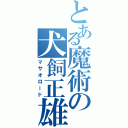 とある魔術の犬飼正雄
マサオロード